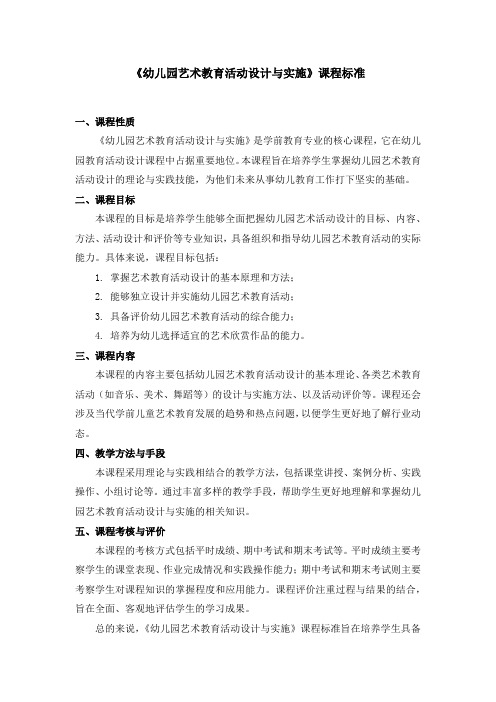 《幼儿园艺术教育活动设计与实施》课程标准

一、课程性质

《幼儿园艺术教育活动设计与实施》是学前教育专业的核心课程，它在幼儿园教育活动设计课程中占据重要地位。本课程旨在培养学生掌握幼儿园艺术教育活动设计的理论与实践技能，为他们未来从事幼儿教育工作打下坚实的基础。

二、课程目标

本课程的目标是培养学生能够全面把握幼儿园艺术活动设计的目标、内容、方法、活动设计和评价等专业知识，具备组织和指导幼儿园艺术教育活动的实际能力。具体来说，课程目标包括：

1. 掌握艺术教育活动设计的基本原理和方法；
2. 能够独立设计并实施幼儿园艺术教育活动；
3. 具备评价幼儿园艺术教育活动的综合能力；
4. 培养为幼儿选择适宜的艺术欣赏作品的能力。

三、课程内容

本课程的内容主要包括幼儿园艺术教育活动设计的基本理论、各类艺术教育活动（如音乐、美术、舞蹈等）的设计与实施方法、以及活动评价等。课程还会涉及当代学前儿童艺术教育发展的趋势和热点问题，以便学生更好地了解行业动态。

四、教学方法与手段

本课程采用理论与实践相结合的教学方法，包括课堂讲授、案例分析、实践操作、小组讨论等。通过丰富多样的教学手段，帮助学生更好地理解和掌握幼儿园艺术教育活动设计与实施的相关知识。

五、课程考核与评价

本课程的考核方式包括平时成绩、期中考试和期末考试等。平时成绩主要考察学生的课堂表现、作业完成情况和实践操作能力；期中考试和期末考试则主要考察学生对课程知识的掌握程度和应用能力。课程评价注重过程与结果的结合，旨在全面、客观地评估学生的学习成果。

总的来说，《幼儿园艺术教育活动设计与实施》课程标准旨在培养学生具备